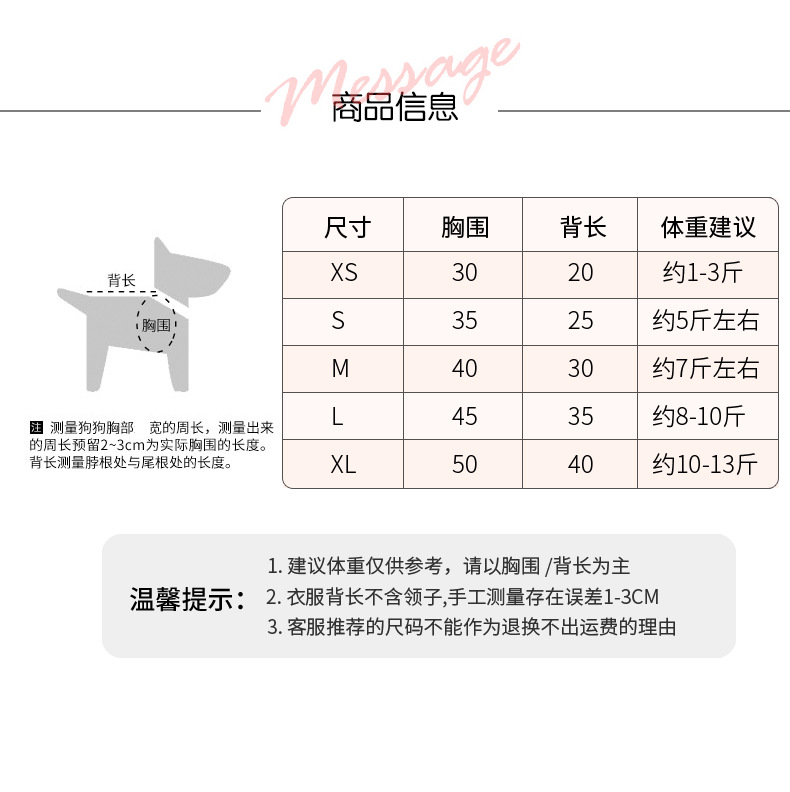 Message
商品信息

背长
胸围

注 测量狗狗胸部 宽的周长，测量出来的周长预留2~3cm为实际胸围的长度。背长测量脖根处与尾根处的长度。

| 尺寸 | 胸围 | 背长 | 体重建议 |
|---|---|---|---|
| XS | 30 | 20 | 约1-3斤 |
| S | 35 | 25 | 约5斤左右 |
| M | 40 | 30 | 约7斤左右 |
| L | 45 | 35 | 约8-10斤 |
| XL | 50 | 40 | 约10-13斤 |

温馨提示：
1. 建议体重仅供参考，请以胸围 /背长为主
2. 衣服背长不含领子,手工测量存在误差1-3CM
3. 客服推荐的尺码不能作为退换不出运费的理由